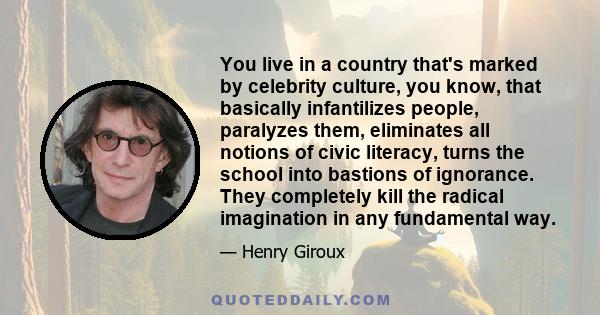 You live in a country that's marked by celebrity culture, you know, that basically infantilizes people, paralyzes them, eliminates all notions of civic literacy, turns the school into bastions of ignorance. They completely kill the radical imagination in any fundamental way.

— Henry Giroux

QUOTEDDAILY.COM